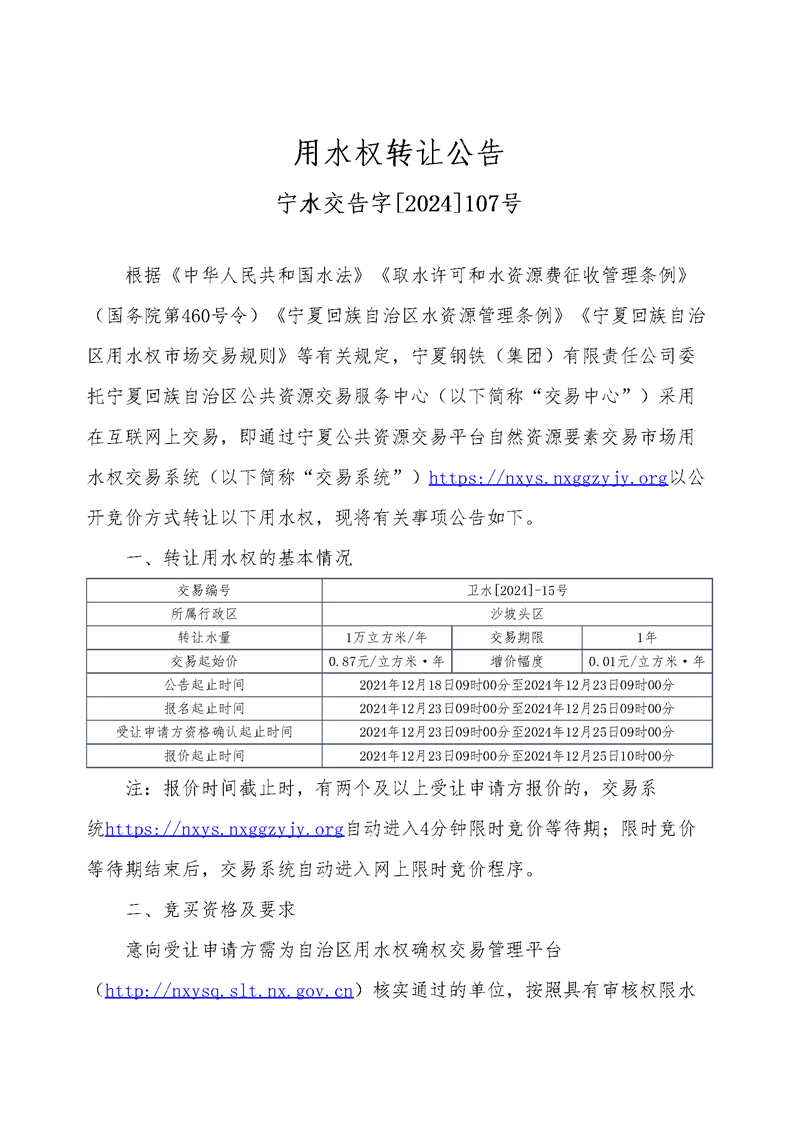 用水权转让公告

宁水交告字[2024]107号

根据《中华人民共和国水法》《取水许可和水资源费征收管理条例》（国务院第460号令）《宁夏回族自治区水资源管理条例》《宁夏回族自治区用水权市场交易规则》等有关规定，宁夏钢铁（集团）有限责任公司委托宁夏回族自治区公共资源交易服务中心（以下简称“交易中心”）采用在互联网上交易，即通过宁夏公共资源交易平台自然资源要素交易市场用水权交易系统（以下简称“交易系统”）https://nxys.nxggzyjy.org以公开竞价方式转让以下用水权，现将有关事项公告如下。

一、转让用水权的基本情况

| 交易编号 | 卫水[2024]-15号 | | |
|---|---|---|---|
| 所属行政区 | 沙坡头区 | | |
| 转让水量 | 1万立方米/年 | 交易期限 | 1年 |
| 交易起始价 | 0.87元/立方米·年 | 增价幅度 | 0.01元/立方米·年 |
| 公告起止时间 | 2024年12月18日09时00分至2024年12月23日09时00分 | | |
| 报名起止时间 | 2024年12月23日09时00分至2024年12月25日09时00分 | | |
| 受让申请方资格确认起止时间 | 2024年12月23日09时00分至2024年12月25日09时00分 | | |
| 报价起止时间 | 2024年12月23日09时00分至2024年12月25日10时00分 | | |

注：报价时间截止时，有两个及以上受让申请方报价的，交易系统https://nxys.nxggzyjy.org自动进入4分钟限时竞价等待期；限时竞价等待期结束后，交易系统自动进入网上限时竞价程序。

二、竞买资格及要求

意向受让申请方需为自治区用水权确权交易管理平台（http://nxysq.slt.nx.gov.cn）核实通过的单位，按照具有审核权限水